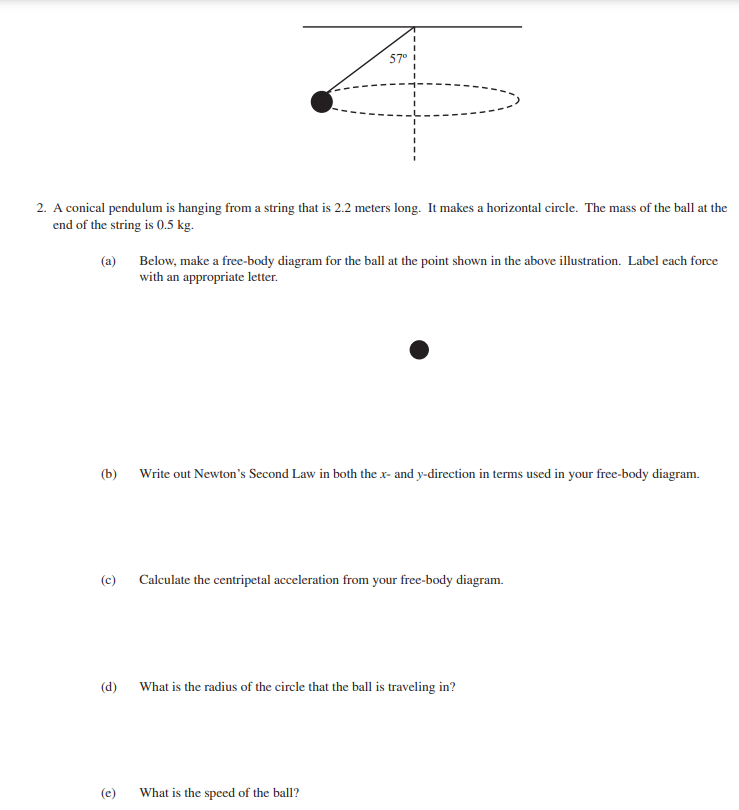 57°

2. A conical pendulum is hanging from a string that is 2.2 meters long. It makes a horizontal circle. The mass of the ball at the end of the string is 0.5 kg.

(a) Below, make a free-body diagram for the ball at the point shown in the above illustration. Label each force with an appropriate letter.

(b) Write out Newton's Second Law in both the $x$- and $y$-direction in terms used in your free-body diagram.

(c) Calculate the centripetal acceleration from your free-body diagram.

(d) What is the radius of the circle that the ball is traveling in?

(e) What is the speed of the ball?